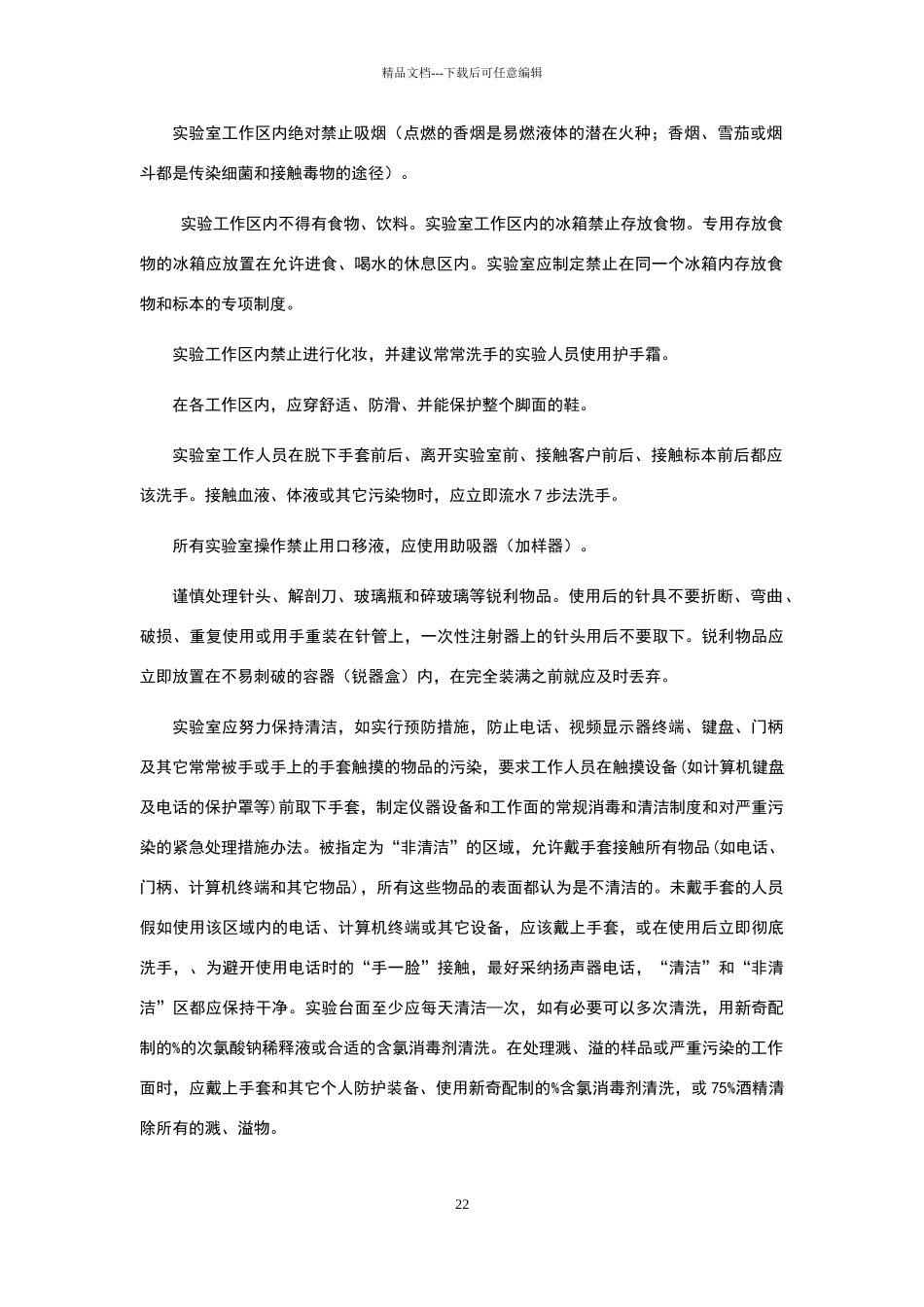 精品文档---下载后可任意编辑

实验室工作区内绝对禁止吸烟（点燃的香烟是易燃液体的潜在火种；香烟、雪茄或烟斗都是传染细菌和接触毒物的途径）。

实验工作区内不得有食物、饮料。实验室工作区内的冰箱禁止存放食物。专用存放食物的冰箱应放置在允许进食、喝水的休息区内。实验室应制定禁止在同一个冰箱内存放食物和标本的专项制度。

实验工作区内禁止进行化妆，并建议常常洗手的实验人员使用护手霜。

在各工作区内，应穿舒适、防滑、并能保护整个脚面的鞋。

实验室工作人员在脱下手套前后、离开实验室前、接触客户前后、接触标本前后都应该洗手。接触血液、体液或其它污染物时，应立即流水 7 步法洗手。

所有实验室操作禁止用口移液，应使用助吸器（加样器）。

谨慎处理针头、解剖刀、玻璃瓶和碎玻璃等锐利物品。使用后的针具不要折断、弯曲、破损、重复使用或用手重装在针管上，一次性注射器上的针头用后不要取下。锐利物品应立即放置在不易刺破的容器（锐器盒）内，在完全装满之前就应及时丢弃。

实验室应努力保持清洁，如实行预防措施，防止电话、视频显示器终端、键盘、门柄及其它常常被手或手上的手套触摸的物品的污染，要求工作人员在触摸设备(如计算机键盘及电话的保护罩等)前取下手套，制定仪器设备和工作面的常规消毒和清洁制度和对严重污染的紧急处理措施办法。被指定为“非清洁”的区域，允许戴手套接触所有物品(如电话、门柄、计算机终端和其它物品)，所有这些物品的表面都认为是不清洁的。未戴手套的人员假如使用该区域内的电话、计算机终端或其它设备，应该戴上手套，或在使用后立即彻底洗手，、为避开使用电话时的“手一脸”接触，最好采纳扬声器电话，“清洁”和“非清洁”区都应保持干净。实验台面至少应每天清洁一次，如有必要可以多次清洗，用新奇配制的%的次氯酸钠稀释液或合适的含氯消毒剂清洗。在处理溅、溢的样品或严重污染的工作面时，应戴上手套和其它个人防护装备、使用新奇配制的%含氯消毒剂清洗，或 75%酒精清除所有的溅、溢物。

22